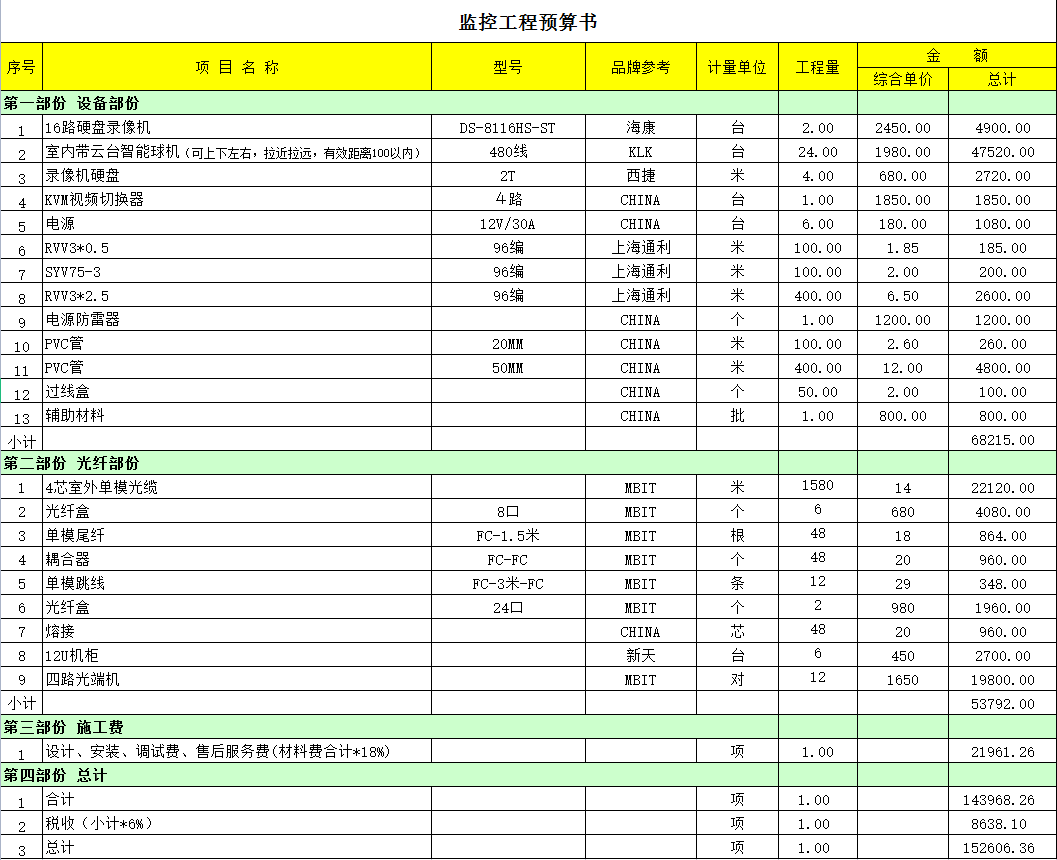 监控工程预算书

| 序号 | 项 目 名 称 | 型号 | 品牌参考 | 计量单位 | 工程量 | 金 额 综合单价 | 金 额 总计 |
|---|---|---|---|---|---|---|---|
| 第一部份 设备部份 | | | | | | | |
| 1 | 16路硬盘录像机 | DS-8116HS-ST | 海康 | 台 | 2.00 | 2450.00 | 4900.00 |
| 2 | 室内带云台智能球机（可上下左右，拉近拉远，有效距离100以内） | 480线 | KLK | 台 | 24.00 | 1980.00 | 47520.00 |
| 3 | 录像机硬盘 | 2T | 西捷 | 米 | 4.00 | 680.00 | 2720.00 |
| 4 | KVM视频切换器 | 4路 | CHINA | 台 | 1.00 | 1850.00 | 1850.00 |
| 5 | 电源 | 12V/30A | CHINA | 台 | 6.00 | 180.00 | 1080.00 |
| 6 | RVV3*0.5 | 96编 | 上海通利 | 米 | 100.00 | 1.85 | 185.00 |
| 7 | SYV75-3 | 96编 | 上海通利 | 米 | 100.00 | 2.00 | 200.00 |
| 8 | RVV3*2.5 | 96编 | 上海通利 | 米 | 400.00 | 6.50 | 2600.00 |
| 9 | 电源防雷器 | | CHINA | 个 | 1.00 | 1200.00 | 1200.00 |
| 10 | PVC管 | 20MM | CHINA | 米 | 100.00 | 2.60 | 260.00 |
| 11 | PVC管 | 50MM | CHINA | 米 | 400.00 | 12.00 | 4800.00 |
| 12 | 过线盒 | | CHINA | 个 | 50.00 | 2.00 | 100.00 |
| 13 | 辅助材料 | | CHINA | 批 | 1.00 | 800.00 | 800.00 |
| 小计 | | | | | | | 68215.00 |
| 第二部份 光纤部份 | | | | | | | |
| 1 | 4芯室外单模光缆 | | MBIT | 米 | 1580 | 14 | 22120.00 |
| 2 | 光纤盒 | 8口 | MBIT | 个 | 6 | 680 | 4080.00 |
| 3 | 单模尾纤 | FC-1.5米 | MBIT | 根 | 48 | 18 | 864.00 |
| 4 | 耦合器 | FC-FC | MBIT | 个 | 48 | 20 | 960.00 |
| 5 | 单模跳线 | FC-3米-FC | MBIT | 条 | 12 | 29 | 348.00 |
| 6 | 光纤盒 | 24口 | MBIT | 个 | 2 | 980 | 1960.00 |
| 7 | 熔接 | | CHINA | 芯 | 48 | 20 | 960.00 |
| 8 | 12U机柜 | | 新天 | 台 | 6 | 450 | 2700.00 |
| 9 | 四路光端机 | | MBIT | 对 | 12 | 1650 | 19800.00 |
| 小计 | | | | | | | 53792.00 |
| 第三部份 施工费 | | | | | | | |
| 1 | 设计、安装、调试费、售后服务费(材料费合计*18%) | | | 项 | 1.00 | | 21961.26 |
| 第四部份 总计 | | | | | | | |
| 1 | 合计 | | | 项 | 1.00 | | 143968.26 |
| 2 | 税收（小计*6%） | | | 项 | 1.00 | | 8638.10 |
| 3 | 总计 | | | 项 | 1.00 | | 152606.36 |